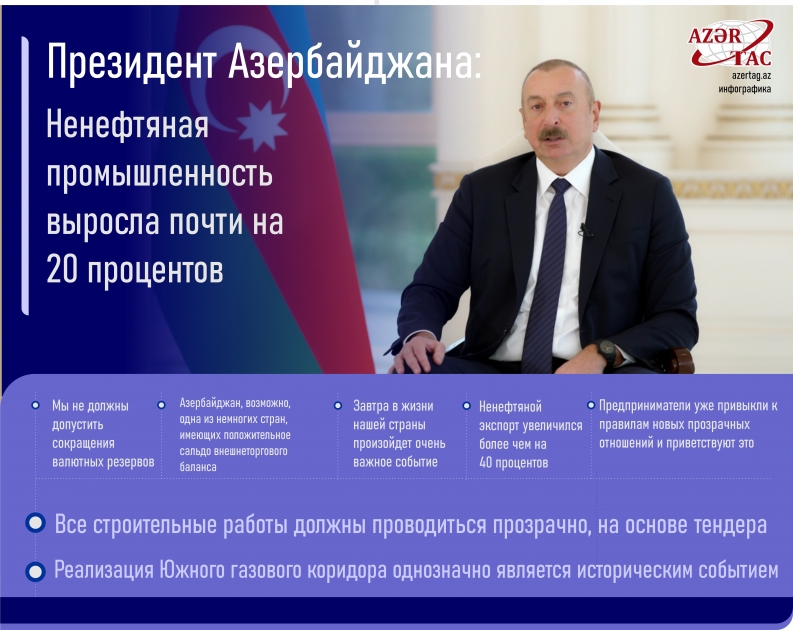 Президент Азербайджана:

Ненефтяная промышленность выросла почти на 20 процентов

AZƏR TAC
azertag.az
инфографика

Мы не должны допустить сокращения валютных резервов

Азербайджан, возможно, одна из немногих стран, имеющих положительное сальдо внешнеторгового баланса

Завтра в жизни нашей страны произойдет очень важное событие

Ненефтяной экспорт увеличился более чем на 40 процентов

Предприниматели уже привыкли к правилам новых прозрачных отношений и приветствуют это

Все строительные работы должны проводиться прозрачно, на основе тендера

Реализация Южного газового коридора однозначно является историческим событием